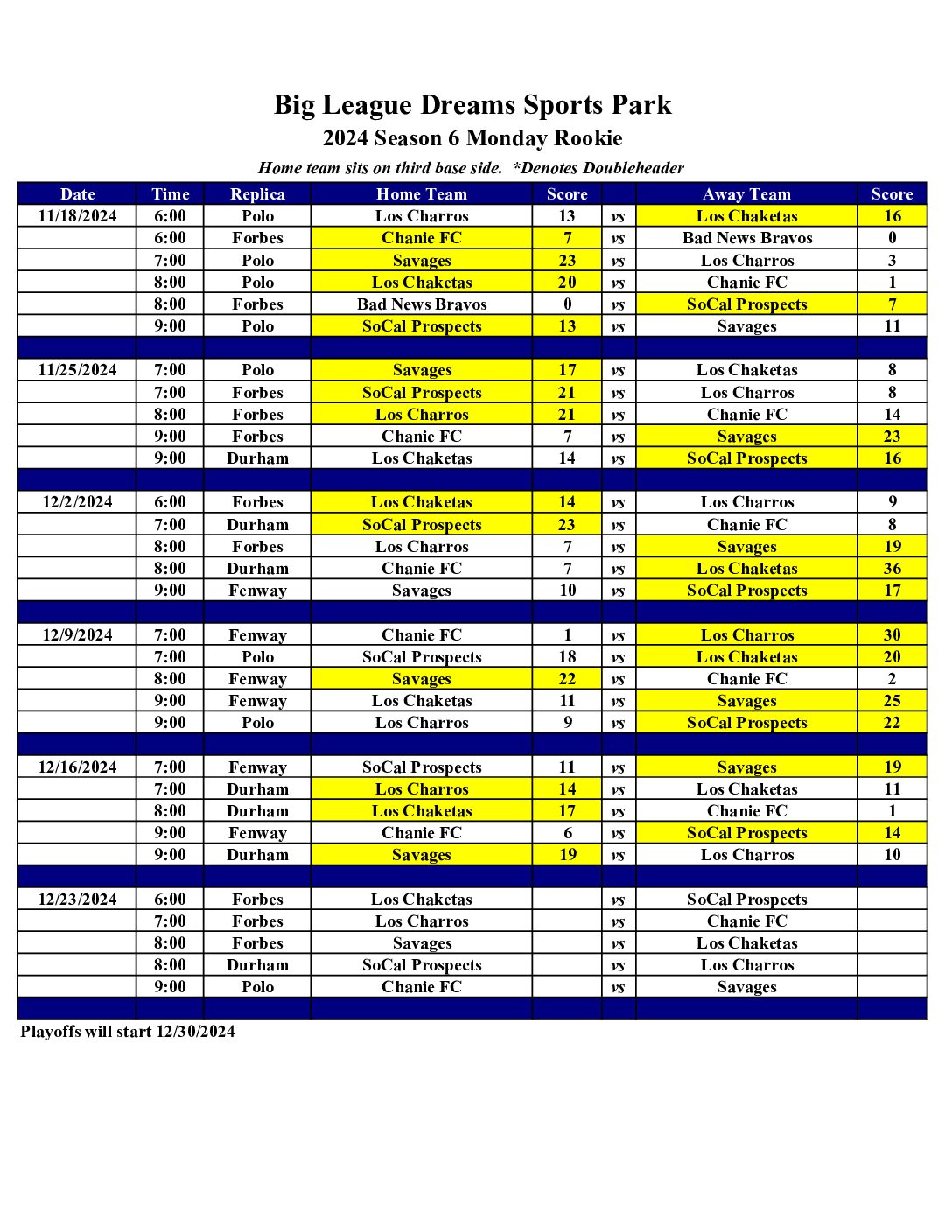 Big League Dreams Sports Park
2024 Season 6 Monday Rookie
Home team sits on third base side. *Denotes Doubleheader

| Date | Time | Replica | Home Team | Score | | Away Team | Score |
|---|---|---|---|---|---|---|---|
| 11/18/2024 | 6:00 | Polo | Los Charros | 13 | vs | Los Chaketas | 16 |
| | 6:00 | Forbes | Chanie FC | 7 | vs | Bad News Bravos | 0 |
| | 7:00 | Polo | Savages | 23 | vs | Los Charros | 3 |
| | 8:00 | Polo | Los Chaketas | 20 | vs | Chanie FC | 1 |
| | 8:00 | Forbes | Bad News Bravos | 0 | vs | SoCal Prospects | 7 |
| | 9:00 | Polo | SoCal Prospects | 13 | vs | Savages | 11 |
| | | | | | | | |
| 11/25/2024 | 7:00 | Polo | Savages | 17 | vs | Los Chaketas | 8 |
| | 7:00 | Forbes | SoCal Prospects | 21 | vs | Los Charros | 8 |
| | 8:00 | Forbes | Los Charros | 21 | vs | Chanie FC | 14 |
| | 9:00 | Forbes | Chanie FC | 7 | vs | Savages | 23 |
| | 9:00 | Durham | Los Chaketas | 14 | vs | SoCal Prospects | 16 |
| | | | | | | | |
| 12/2/2024 | 6:00 | Forbes | Los Chaketas | 14 | vs | Los Charros | 9 |
| | 7:00 | Durham | SoCal Prospects | 23 | vs | Chanie FC | 8 |
| | 8:00 | Forbes | Los Charros | 7 | vs | Savages | 19 |
| | 8:00 | Durham | Chanie FC | 7 | vs | Los Chaketas | 36 |
| | 9:00 | Fenway | Savages | 10 | vs | SoCal Prospects | 17 |
| | | | | | | | |
| 12/9/2024 | 7:00 | Fenway | Chanie FC | 1 | vs | Los Charros | 30 |
| | 7:00 | Polo | SoCal Prospects | 18 | vs | Los Chaketas | 20 |
| | 8:00 | Fenway | Savages | 22 | vs | Chanie FC | 2 |
| | 9:00 | Fenway | Los Chaketas | 11 | vs | Savages | 25 |
| | 9:00 | Polo | Los Charros | 9 | vs | SoCal Prospects | 22 |
| | | | | | | | |
| 12/16/2024 | 7:00 | Fenway | SoCal Prospects | 11 | vs | Savages | 19 |
| | 7:00 | Durham | Los Charros | 14 | vs | Los Chaketas | 11 |
| | 8:00 | Durham | Los Chaketas | 17 | vs | Chanie FC | 1 |
| | 9:00 | Fenway | Chanie FC | 6 | vs | SoCal Prospects | 14 |
| | 9:00 | Durham | Savages | 19 | vs | Los Charros | 10 |
| | | | | | | | |
| 12/23/2024 | 6:00 | Forbes | Los Chaketas | | vs | SoCal Prospects | |
| | 7:00 | Forbes | Los Charros | | vs | Chanie FC | |
| | 8:00 | Forbes | Savages | | vs | Los Chaketas | |
| | 8:00 | Durham | SoCal Prospects | | vs | Los Charros | |
| | 9:00 | Polo | Chanie FC | | vs | Savages | |

Playoffs will start 12/30/2024